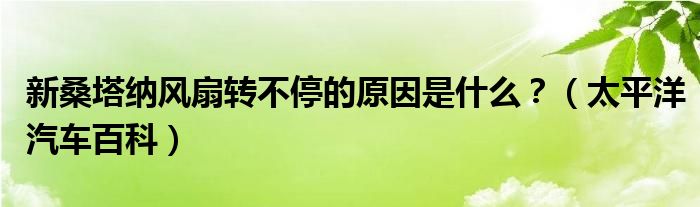 新桑塔纳风扇转不停的原因是什么？（太平洋汽车百科）